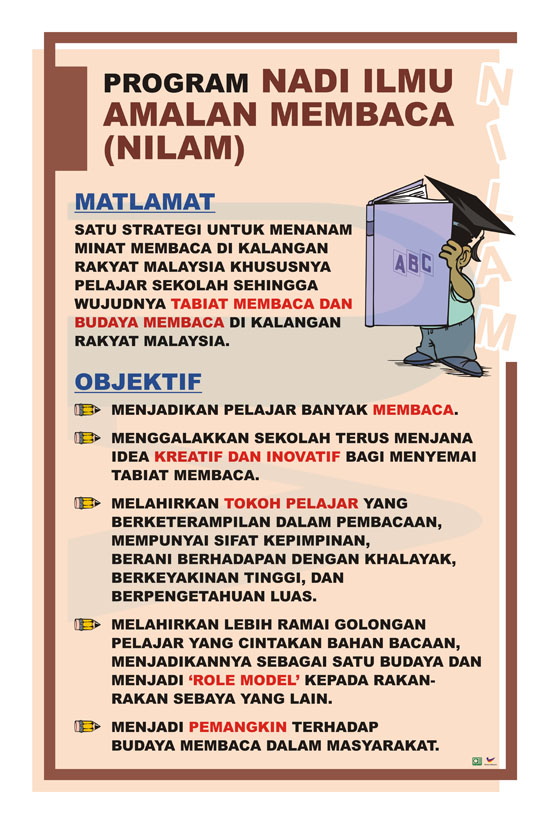 PROGRAM NADI ILMU AMALAN MEMBACA (NILAM)

NILAM

MATLAMAT

SATU STRATEGI UNTUK MENANAM MINAT MEMBACA DI KALANGAN RAKYAT MALAYSIA KHUSUSNYA PELAJAR SEKOLAH SEHINGGA WUJUDNYA TABIAT MEMBACA DAN BUDAYA MEMBACA DI KALANGAN RAKYAT MALAYSIA.

ABC

OBJEKTIF

MENJADIKAN PELAJAR BANYAK MEMBACA.

MENGGALAKKAN SEKOLAH TERUS MENJANA IDEA KREATIF DAN INOVATIF BAGI MENYEMAI TABIAT MEMBACA.

MELAHIRKAN TOKOH PELAJAR YANG BERKETERAMPILAN DALAM PEMBACAAN, MEMPUNYAI SIFAT KEPIMPINAN, BERANI BERHADAPAN DENGAN KHALAYAK, BERKEYAKINAN TINGGI, DAN BERPENGETAHUAN LUAS.

MELAHIRKAN LEBIH RAMAI GOLONGAN PELAJAR YANG CINTAKAN BAHAN BACAAN, MENJADIKANNYA SEBAGAI SATU BUDAYA DAN MENJADI 'ROLE MODEL' KEPADA RAKAN-RAKAN SEBAYA YANG LAIN.

MENJADI PEMANGKIN TERHADAP BUDAYA MEMBACA DALAM MASYARAKAT.